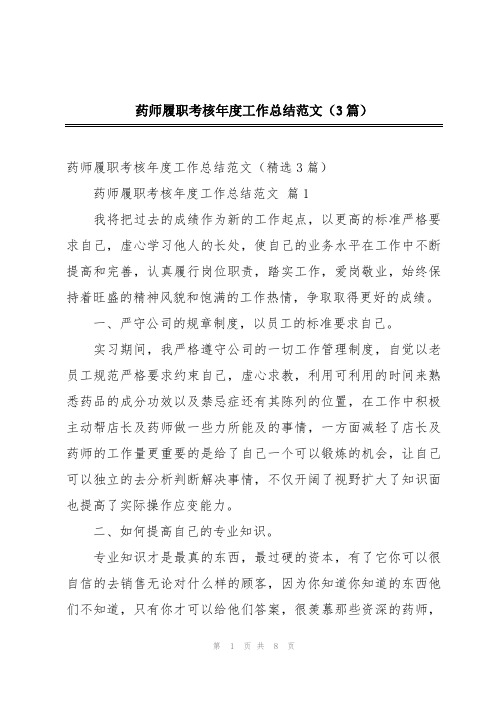 药师履职考核年度工作总结范文（3篇）

药师履职考核年度工作总结范文（精选3篇）

药师履职考核年度工作总结范文 篇1

我将把过去的成绩作为新的工作起点，以更高的标准严格要求自己，虚心学习他人的长处，使自己的业务水平在工作中不断提高和完善，认真履行岗位职责，踏实工作，爱岗敬业，始终保持着旺盛的精神风貌和饱满的工作热情，争取取得更好的成绩。

一、严守公司的规章制度，以员工的标准要求自己。

实习期间，我严格遵守公司的一切工作管理制度，自觉以老员工规范严格要求约束自己，虚心求教，利用可利用的时间来熟悉药品的成分功效以及禁忌症还有其陈列的位置，在工作中积极主动帮店长及药师做一些力所能及的事情，一方面减轻了店长及药师的工作量更重要的是给了自己一个可以锻炼的机会，让自己可以独立的去分析判断解决事情，不仅开阔了视野扩大了知识面也提高了实际操作应变能力。

二、如何提高自己的专业知识。

专业知识才是最真的东西，最过硬的资本，有了它你可以很自信的去销售无论对什么样的顾客，因为你知道你知道的东西他们不知道，只有你才可以给他们答案，很羡慕那些资深的药师，

第 1 页 共 8 页